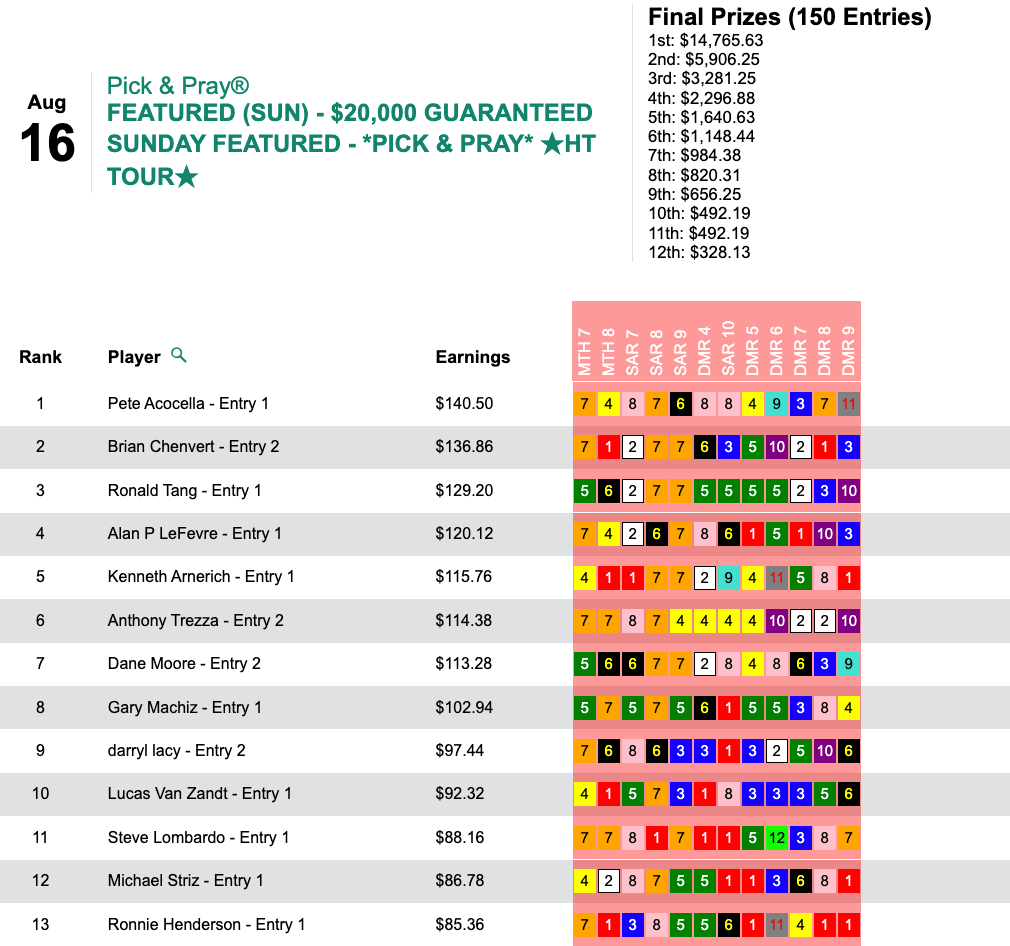 Aug
16

Pick & Pray®
FEATURED (SUN) - $20,000 GUARANTEED SUNDAY FEATURED - *PICK & PRAY* ★HT TOUR★

Final Prizes (150 Entries)
1st: $14,765.63
2nd: $5,906.25
3rd: $3,281.25
4th: $2,296.88
5th: $1,640.63
6th: $1,148.44
7th: $984.38
8th: $820.31
9th: $656.25
10th: $492.19
11th: $492.19
12th: $328.13

| Rank | Player | Earnings | MTH 7 | MTH 8 | SAR 7 | SAR 8 | SAR 9 | DMR 4 | SAR 10 | DMR 5 | DMR 6 | DMR 7 | DMR 8 | DMR 9 |
|---|---|---|---|---|---|---|---|---|---|---|---|---|---|---|
| 1 | Pete Acocella - Entry 1 | $140.50 | 7 | 4 | 8 | 7 | 6 | 8 | 8 | 4 | 9 | 3 | 7 | 11 |
| 2 | Brian Chenvert - Entry 2 | $136.86 | 7 | 1 | 2 | 7 | 7 | 6 | 3 | 5 | 10 | 2 | 1 | 3 |
| 3 | Ronald Tang - Entry 1 | $129.20 | 5 | 6 | 2 | 7 | 7 | 5 | 5 | 5 | 5 | 2 | 3 | 10 |
| 4 | Alan P LeFevre - Entry 1 | $120.12 | 7 | 4 | 2 | 6 | 7 | 8 | 6 | 1 | 5 | 1 | 10 | 3 |
| 5 | Kenneth Arnerich - Entry 1 | $115.76 | 4 | 1 | 1 | 7 | 7 | 2 | 9 | 4 | 11 | 5 | 8 | 1 |
| 6 | Anthony Trezza - Entry 2 | $114.38 | 7 | 7 | 8 | 7 | 4 | 4 | 4 | 4 | 10 | 2 | 2 | 10 |
| 7 | Dane Moore - Entry 2 | $113.28 | 5 | 6 | 6 | 7 | 7 | 2 | 8 | 4 | 8 | 6 | 3 | 9 |
| 8 | Gary Machiz - Entry 1 | $102.94 | 5 | 7 | 5 | 7 | 5 | 6 | 1 | 5 | 5 | 3 | 8 | 4 |
| 9 | darryl lacy - Entry 2 | $97.44 | 7 | 6 | 8 | 6 | 3 | 3 | 1 | 3 | 2 | 5 | 10 | 6 |
| 10 | Lucas Van Zandt - Entry 1 | $92.32 | 4 | 1 | 5 | 7 | 3 | 1 | 8 | 3 | 3 | 3 | 5 | 6 |
| 11 | Steve Lombardo - Entry 1 | $88.16 | 7 | 7 | 8 | 1 | 7 | 1 | 1 | 5 | 12 | 3 | 8 | 7 |
| 12 | Michael Striz - Entry 1 | $86.78 | 4 | 2 | 8 | 7 | 5 | 5 | 1 | 1 | 3 | 6 | 8 | 1 |
| 13 | Ronnie Henderson - Entry 1 | $85.36 | 7 | 1 | 3 | 8 | 5 | 5 | 6 | 1 | 11 | 4 | 1 | 1 |